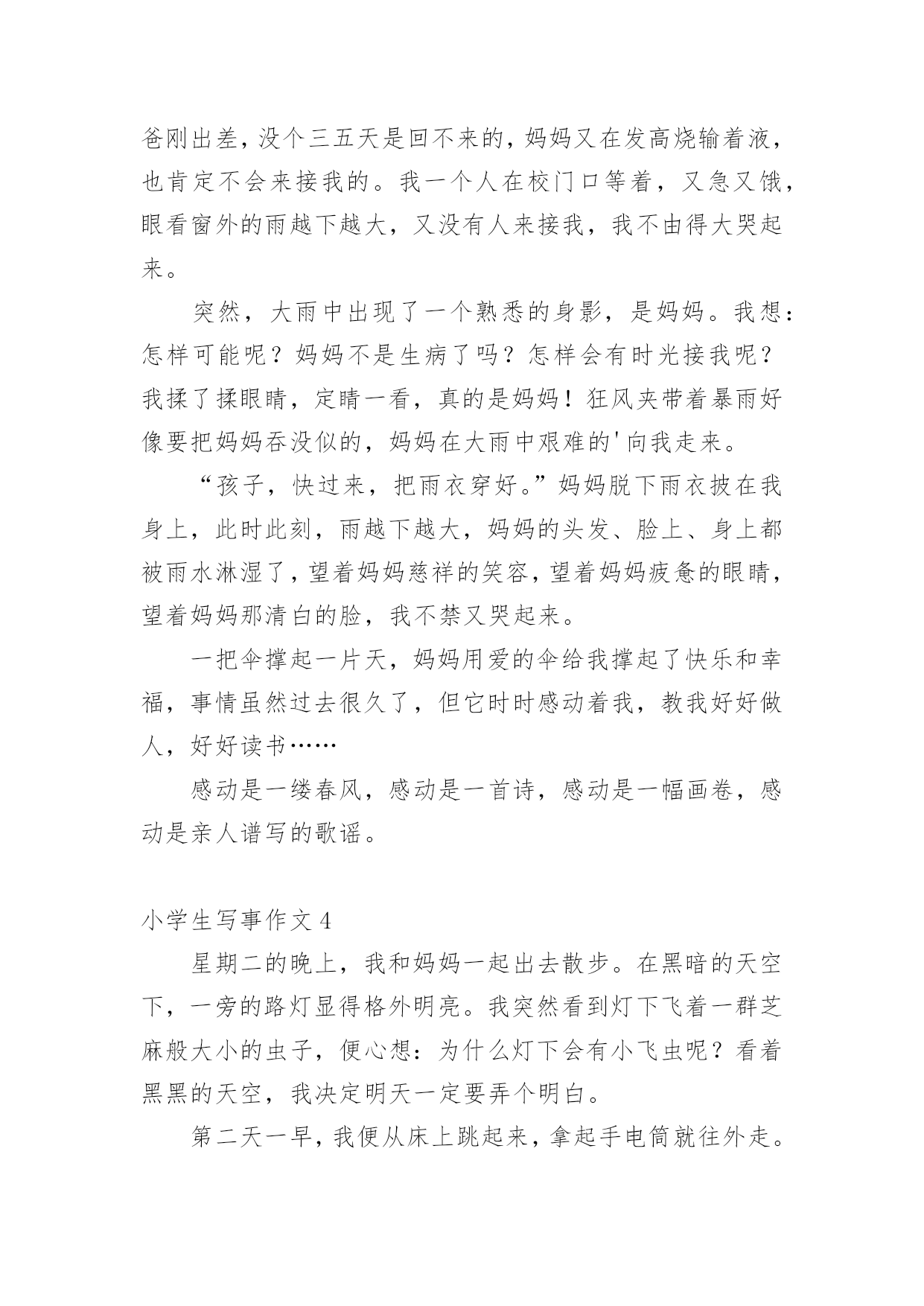 爸刚出差，没个三五天是回不来的，妈妈又在发高烧输着液，也肯定不会来接我的。我一个人在校门口等着，又急又饿，眼看窗外的雨越下越大，又没有人来接我，我不由得大哭起来。

突然，大雨中出现了一个熟悉的身影，是妈妈。我想：怎样可能呢？妈妈不是生病了吗？怎样会有时光接我呢？我揉了揉眼睛，定睛一看，真的是妈妈！狂风夹带着暴雨好像要把妈妈吞没似的，妈妈在大雨中艰难的'向我走来。

“孩子，快过来，把雨衣穿好。”妈妈脱下雨衣披在我身上，此时此刻，雨越下越大，妈妈的头发、脸上、身上都被雨水淋湿了，望着妈妈慈祥的笑容，望着妈妈疲惫的眼睛，望着妈妈那清白的脸，我不禁又哭起来。

一把伞撑起一片天，妈妈用爱的伞给我撑起了快乐和幸福，事情虽然过去很久了，但它时时感动着我，教我好好做人，好好读书……

感动是一缕春风，感动是一首诗，感动是一幅画卷，感动是亲人谱写的歌谣。

小学生写事作文 4

星期二的晚上，我和妈妈一起出去散步。在黑暗的天空下，一旁的路灯显得格外明亮。我突然看到灯下飞着一群芝麻般大小的虫子，便心想：为什么灯下会有小飞虫呢？看着黑黑的天空，我决定明天一定要弄个明白。

第二天一早，我便从床上跳起来，拿起手电筒就往外走。